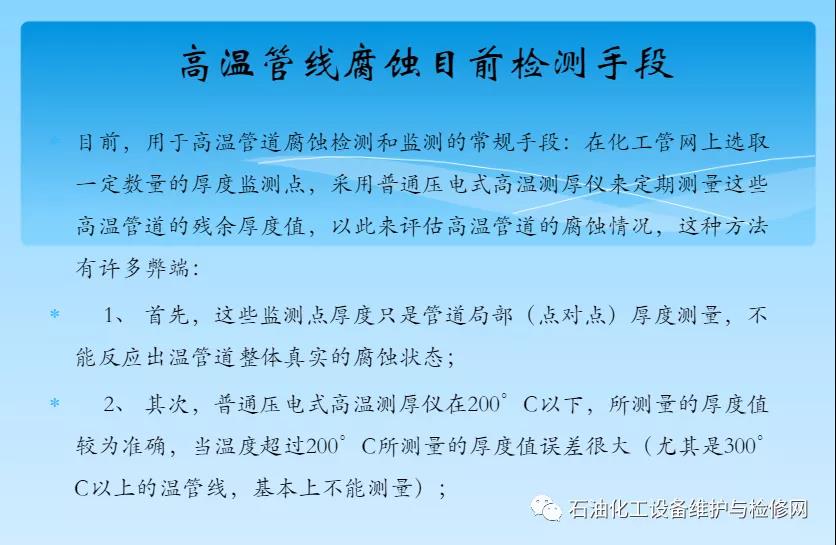 高温管线腐蚀目前检测手段

* 目前，用于高温管道腐蚀检测和监测的常规手段：在化工管网上选取一定数量的厚度监测点，采用普通压电式高温测厚仪来定期测量这些高温管道的残余厚度值，以此来评估高温管道的腐蚀情况，这种方法有许多弊端：

* 1、首先，这些监测点厚度只是管道局部（点对点）厚度测量，不能反应出温管道整体真实的腐蚀状态；

* 2、其次，普通压电式高温测厚仪在200°C以下，所测量的厚度值较为准确，当温度超过200°C所测量的厚度值误差很大（尤其是300°C以上的温管线，基本上不能测量）；

石油化工设备维护与检修网